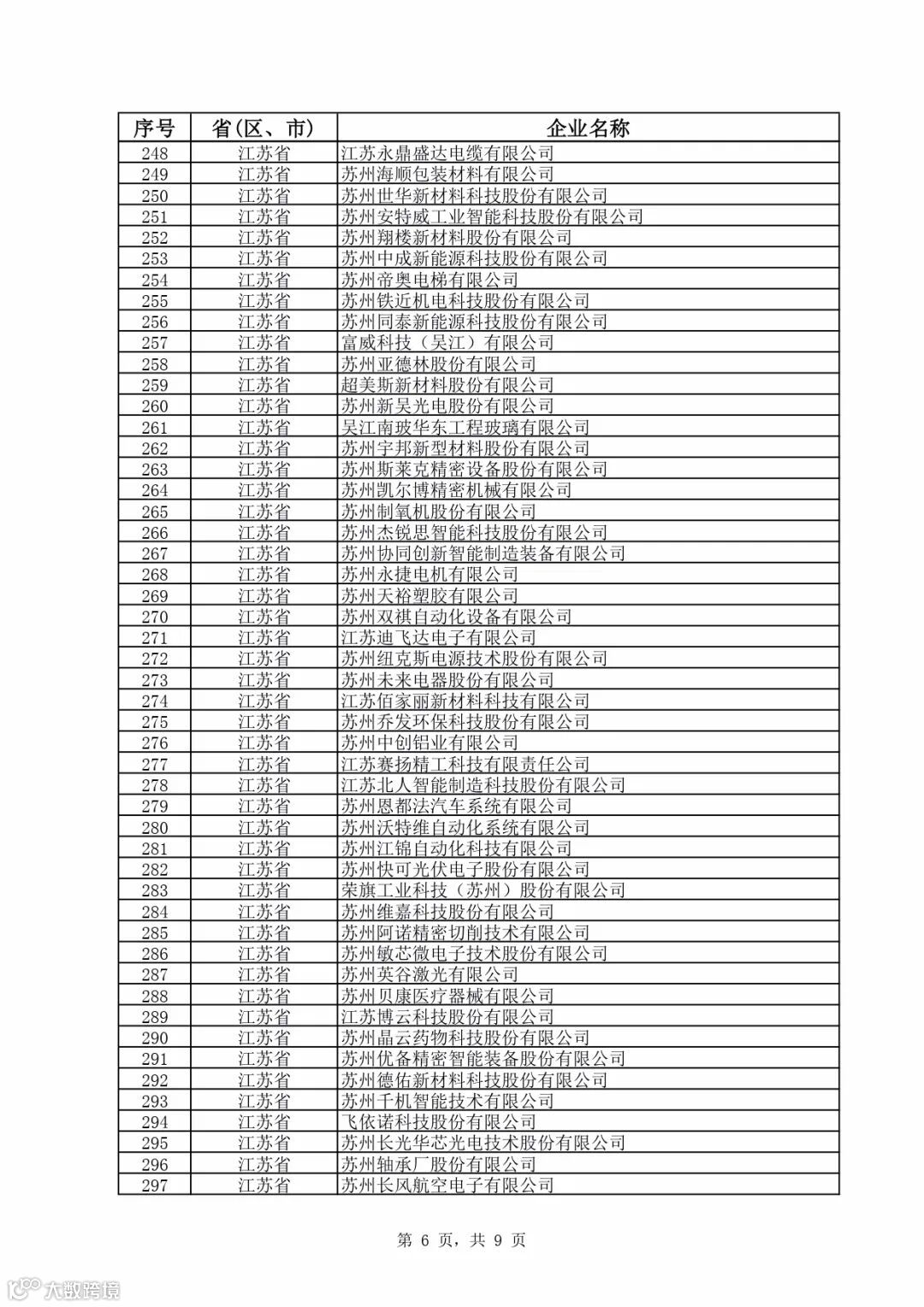 | 序号 | 省(区、市) | 企业名称 |
|---|---|---|
| 248 | 江苏省 | 江苏永鼎盛达电缆有限公司 |
| 249 | 江苏省 | 苏州海顺包装材料有限公司 |
| 250 | 江苏省 | 苏州世华新材料科技股份有限公司 |
| 251 | 江苏省 | 苏州安特威工业智能科技股份有限公司 |
| 252 | 江苏省 | 苏州翔楼新材料股份有限公司 |
| 253 | 江苏省 | 苏州中成新能源科技股份有限公司 |
| 254 | 江苏省 | 苏州帝奥电梯有限公司 |
| 255 | 江苏省 | 苏州铁近机电科技股份有限公司 |
| 256 | 江苏省 | 苏州同泰新能源科技股份有限公司 |
| 257 | 江苏省 | 富威科技（吴江）有限公司 |
| 258 | 江苏省 | 苏州亚德林股份有限公司 |
| 259 | 江苏省 | 超美斯新材料股份有限公司 |
| 260 | 江苏省 | 苏州新吴光电股份有限公司 |
| 261 | 江苏省 | 吴江南玻华东工程玻璃有限公司 |
| 262 | 江苏省 | 苏州宇邦新型材料股份有限公司 |
| 263 | 江苏省 | 苏州斯莱克精密设备股份有限公司 |
| 264 | 江苏省 | 苏州凯尔博精密机械有限公司 |
| 265 | 江苏省 | 苏州制氧机股份有限公司 |
| 266 | 江苏省 | 苏州杰锐思智能科技股份有限公司 |
| 267 | 江苏省 | 苏州协同创新智能制造装备有限公司 |
| 268 | 江苏省 | 苏州永捷电机有限公司 |
| 269 | 江苏省 | 苏州天裕塑胶有限公司 |
| 270 | 江苏省 | 苏州双祺自动化设备有限公司 |
| 271 | 江苏省 | 江苏迪飞达电子有限公司 |
| 272 | 江苏省 | 苏州纽克斯电源技术股份有限公司 |
| 273 | 江苏省 | 苏州未来电器股份有限公司 |
| 274 | 江苏省 | 江苏佰家丽新材料科技有限公司 |
| 275 | 江苏省 | 苏州乔发环保科技股份有限公司 |
| 276 | 江苏省 | 苏州中创铝业有限公司 |
| 277 | 江苏省 | 江苏赛扬精工科技有限责任公司 |
| 278 | 江苏省 | 江苏北人智能制造科技股份有限公司 |
| 279 | 江苏省 | 苏州恩都法汽车系统有限公司 |
| 280 | 江苏省 | 苏州沃特维自动化系统有限公司 |
| 281 | 江苏省 | 苏州江锦自动化科技有限公司 |
| 282 | 江苏省 | 苏州快可光伏电子股份有限公司 |
| 283 | 江苏省 | 荣旗工业科技（苏州）股份有限公司 |
| 284 | 江苏省 | 苏州维嘉科技股份有限公司 |
| 285 | 江苏省 | 苏州阿诺精密切削技术有限公司 |
| 286 | 江苏省 | 苏州敏芯微电子技术股份有限公司 |
| 287 | 江苏省 | 苏州英谷激光有限公司 |
| 288 | 江苏省 | 苏州贝康医疗器械有限公司 |
| 289 | 江苏省 | 江苏博云科技股份有限公司 |
| 290 | 江苏省 | 苏州晶云药物科技股份有限公司 |
| 291 | 江苏省 | 苏州优备精密智能装备股份有限公司 |
| 292 | 江苏省 | 苏州德佑新材料科技股份有限公司 |
| 293 | 江苏省 | 苏州千机智能技术有限公司 |
| 294 | 江苏省 | 飞依诺科技股份有限公司 |
| 295 | 江苏省 | 苏州长光华芯光电技术股份有限公司 |
| 296 | 江苏省 | 苏州轴承厂股份有限公司 |
| 297 | 江苏省 | 苏州长风航空电子有限公司 |

第 6 页，共 9 页

大数跨境